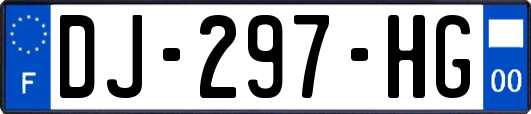 F
DJ-297-HG
00